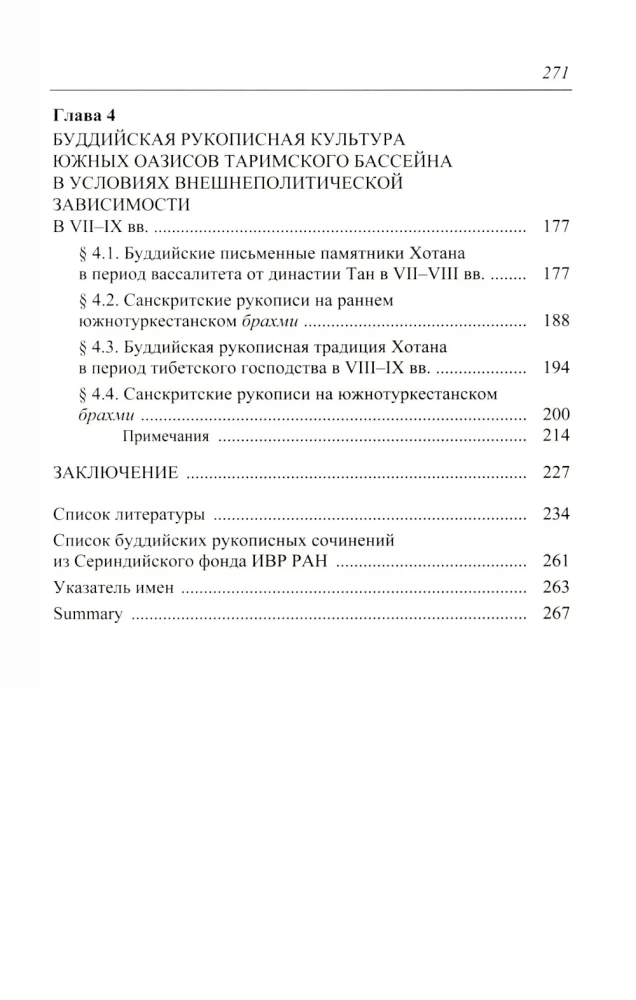 271

Глава 4
БУДДИЙСКАЯ РУКОПИСНАЯ КУЛЬТУРА ЮЖНЫХ ОАЗИСОВ ТАРИМСКОГО БАССЕЙНА В УСЛОВИЯХ ВНЕШНЕПОЛИТИЧЕСКОЙ ЗАВИСИМОСТИ В VII–IX вв. 177

§ 4.1. Буддийские письменные памятники Хотана в период вассалитета от династии Тан в VII–VIII вв. 177

§ 4.2. Санскритские рукописи на раннем южнотуркестанском брахми 188

§ 4.3. Буддийская рукописная традиция Хотана в период тибетского господства в VIII–IX вв. 194

§ 4.4. Санскритские рукописи на южнотуркестанском брахми 200

Примечания 214

ЗАКЛЮЧЕНИЕ 227

Список литературы 234

Список буддийских рукописных сочинений из Сериндийского фонда ИВР РАН 261

Указатель имен 263

Summary 267